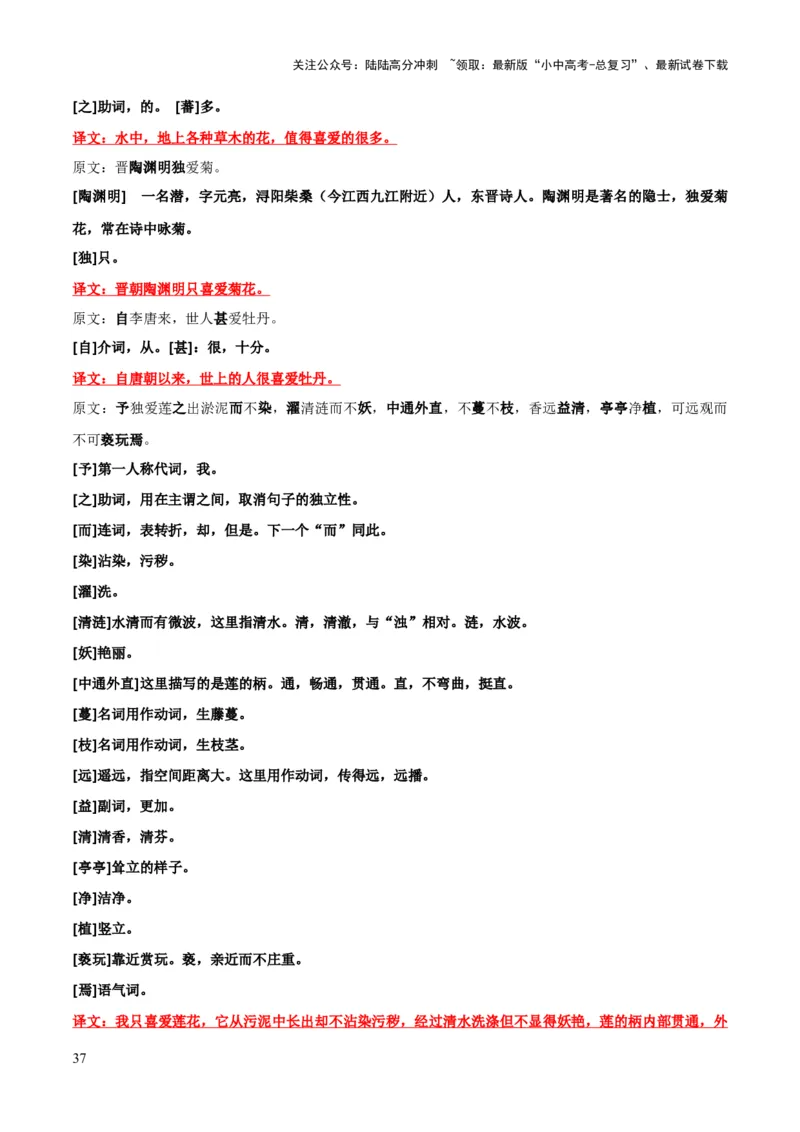 关注公众号：陆陆高分冲刺 ~领取：最新版“小中高考-总复习”、最新试卷下载

[之]助词，的。 [蕃]多。

译文：水中，地上各种草木的花，值得喜爱的很多。

原文：晋陶渊明独爱菊。

[陶渊明] 一名潜，字元亮，浔阳柴桑（今江西九江附近）人，东晋诗人。陶渊明是著名的隐士，独爱菊花，常在诗中咏菊。

[独]只。

译文：晋朝陶渊明只喜爱菊花。

原文：自李唐来，世人甚爱牡丹。

[自]介词，从。[甚]：很，十分。

译文：自唐朝以来，世上的人很喜爱牡丹。

原文：予独爱莲之出淤泥而不染，濯清涟而不妖，中通外直，不蔓不枝，香远益清，亭亭净植，可远观而不可亵玩焉。

[予]第一人称代词，我。

[之]助词，用在主谓之间，取消句子的独立性。

[而]连词，表转折，却，但是。下一个“而”同此。

[染]沾染，污秽。

[濯]洗。

[清涟]水清而有微波，这里指清水。清，清澈，与“浊”相对。涟，水波。

[妖]艳丽。

[中通外直]这里描写的是莲的柄。通，畅通，贯通。直，不弯曲，挺直。

[蔓]名词用作动词，生藤蔓。

[枝]名词用作动词，生枝茎。

[远]遥远，指空间距离大。这里用作动词，传得远，远播。

[益]副词，更加。

[清]清香，清芬。

[亭亭]耸立的样子。

[净]洁净。

[植]竖立。

[亵玩]靠近赏玩。亵，亲近而不庄重。

[焉]语气词。

译文：我只喜爱莲花，它从污泥中长出却不沾染污秽，经过清水洗涤但不显得妖艳，莲的柄内部贯通，外

37